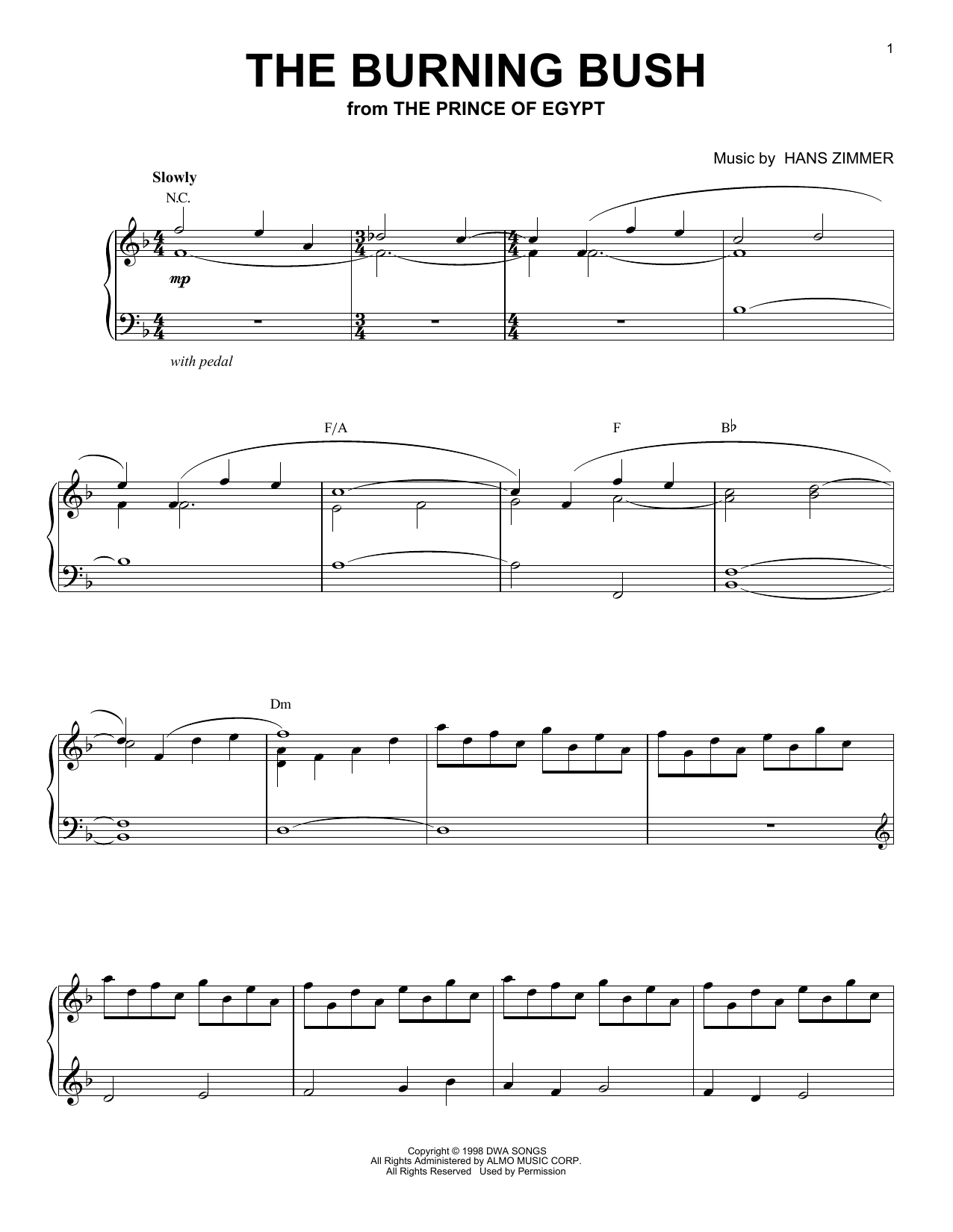 1

THE BURNING BUSH

from THE PRINCE OF EGYPT

Music by HANS ZIMMER

Slowly

N.C.

mp

with pedal

F/A

F

B♭

Dm

Copyright © 1998 DWA SONGS
All Rights Administered by ALMO MUSIC CORP.
All Rights Reserved Used by Permission